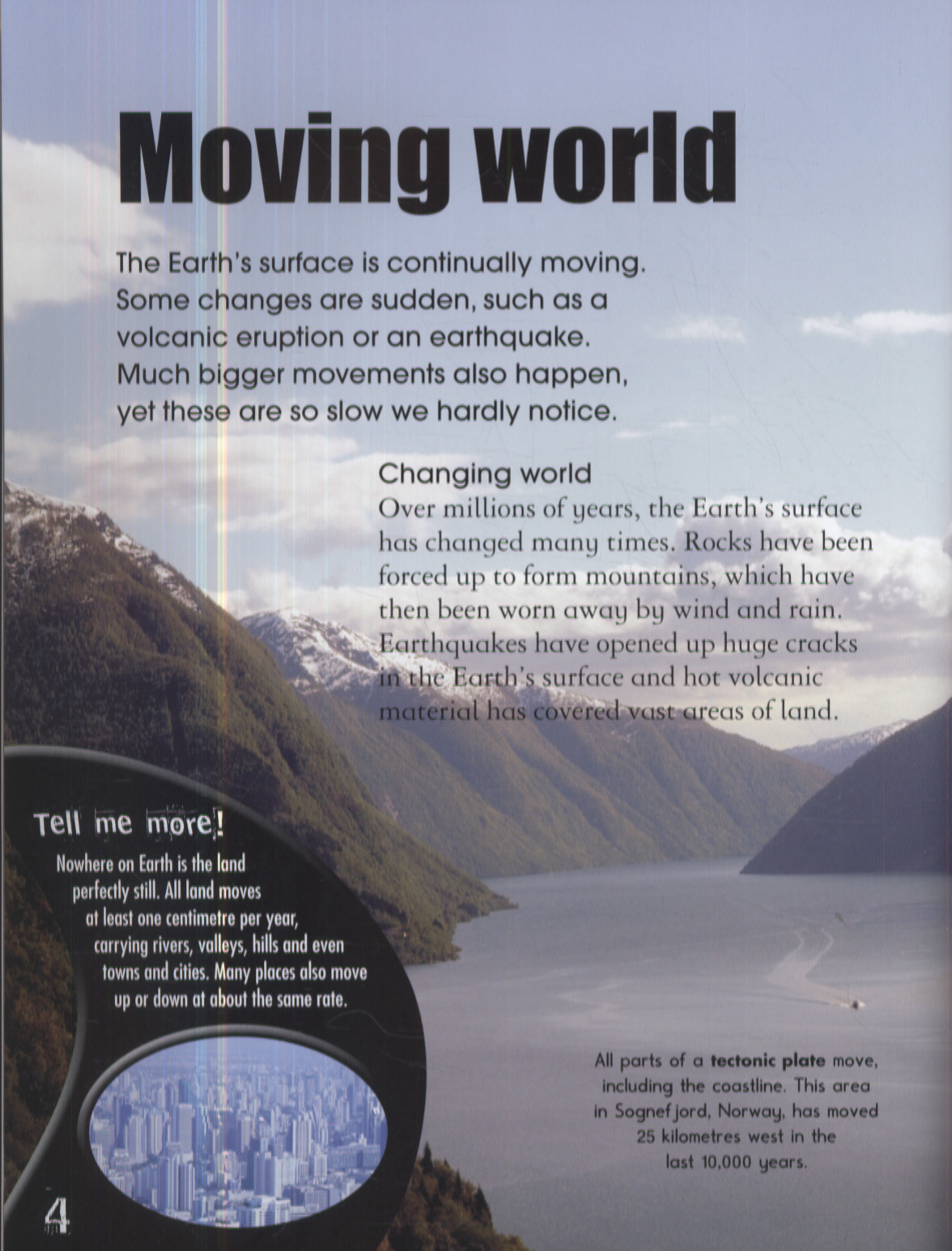 Moving world

The Earth's surface is continually moving. Some changes are sudden, such as a volcanic eruption or an earthquake. Much bigger movements also happen, yet these are so slow we hardly notice.

Changing world
Over millions of years, the Earth's surface has changed many times. Rocks have been forced up to form mountains, which have then been worn away by wind and rain. Earthquakes have opened up huge cracks in the Earth's surface and hot volcanic material has covered vast areas of land.

Tell me more!
Nowhere on Earth is the land perfectly still. All land moves at least one centimetre per year, carrying rivers, valleys, hills and even towns and cities. Many places also move up or down at about the same rate.

All parts of a tectonic plate move, including the coastline. This area in Sognefjord, Norway, has moved 25 kilometres west in the last 10,000 years.

4